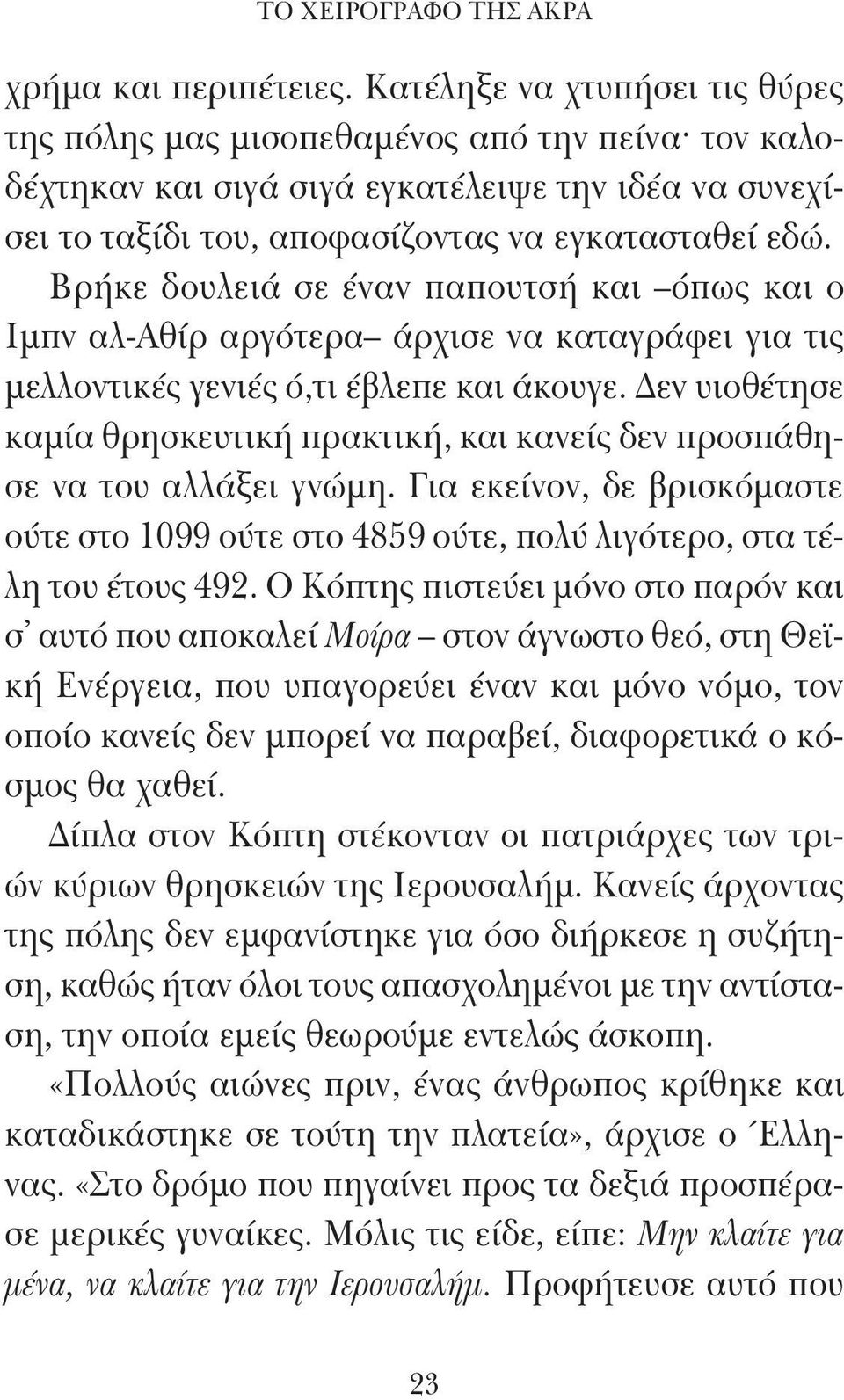 ΤΟ ΧΕΙΡΟΓΡΑΦΟ ΤΗΣ ΑΚΡΑ

χρήμα και περιπέτειες. Κατέληξε να χτυπήσει τις θύρες της πόλης μας μισοπεθαμένος από την πείνα· τον καλοδέχτηκαν και σιγά σιγά εγκατέλειψε την ιδέα να συνεχίσει το ταξίδι του, αποφασίζοντας να εγκατασταθεί εδώ. Βρήκε δουλειά σε έναν παπουτσή και –όπως και ο Ιμπν αλ-Αθίρ αργότερα– άρχισε να καταγράφει για τις μελλοντικές γενιές ό,τι έβλεπε και άκουγε. Δεν υιοθέτησε καμία θρησκευτική πρακτική, και κανείς δεν προσπάθησε να του αλλάξει γνώμη. Για εκείνον, δε βρισκόμαστε ούτε στο 1099 ούτε στο 4859 ούτε, πολύ λιγότερο, στα τέλη του έτους 492. Ο Κόπτης πιστεύει μόνο στο παρόν και σ' αυτό που αποκαλεί Μοίρα – στον άγνωστο θεό, στη Θεϊκή Ενέργεια, που υπαγορεύει έναν και μόνο νόμο, τον οποίο κανείς δεν μπορεί να παραβεί, διαφορετικά ο κόσμος θα χαθεί.

Δίπλα στον Κόπτη στέκονταν οι πατριάρχες των τριών κύριων θρησκειών της Ιερουσαλήμ. Κανείς άρχοντας της πόλης δεν εμφανίστηκε για όσο διήρκεσε η συζήτηση, καθώς ήταν όλοι τους απασχολημένοι με την αντίσταση, την οποία εμείς θεωρούμε εντελώς άσκοπη.

«Πολλούς αιώνες πριν, ένας άνθρωπος κρίθηκε και καταδικάστηκε σε τούτη την πλατεία», άρχισε ο Έλληνας. «Στο δρόμο που πηγαίνει προς τα δεξιά προσπέρασε μερικές γυναίκες. Μόλις τις είδε, είπε: Μην κλαίτε για μένα, να κλαίτε για την Ιερουσαλήμ. Προφήτευσε αυτό που

23